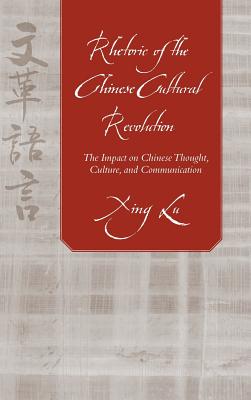 文革語言

Rhetoric of the Chinese Cultural Revolution

The Impact on Chinese Thought, Culture, and Communication

Xing Lu